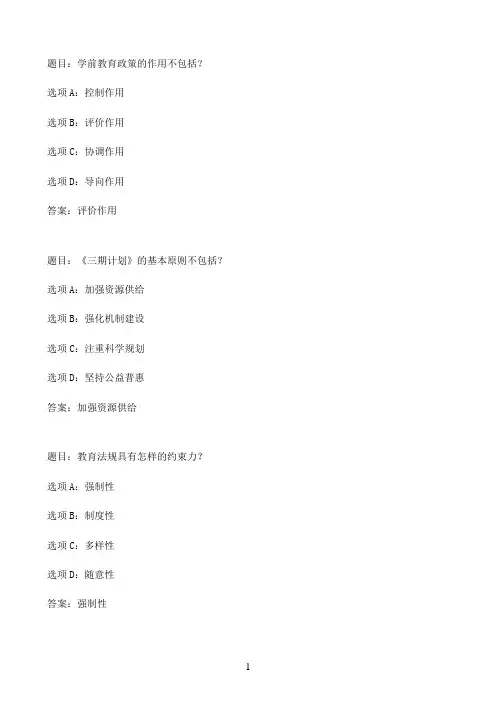 题目：学前教育政策的作用不包括？

选项A：控制作用

选项B：评价作用

选项C：协调作用

选项D：导向作用

答案：评价作用

题目：《三期计划》的基本原则不包括？

选项A：加强资源供给

选项B：强化机制建设

选项C：注重科学规划

选项D：坚持公益普惠

答案：加强资源供给

题目：教育法规具有怎样的约束力？

选项A：强制性

选项B：制度性

选项C：多样性

选项D：随意性

答案：强制性

1